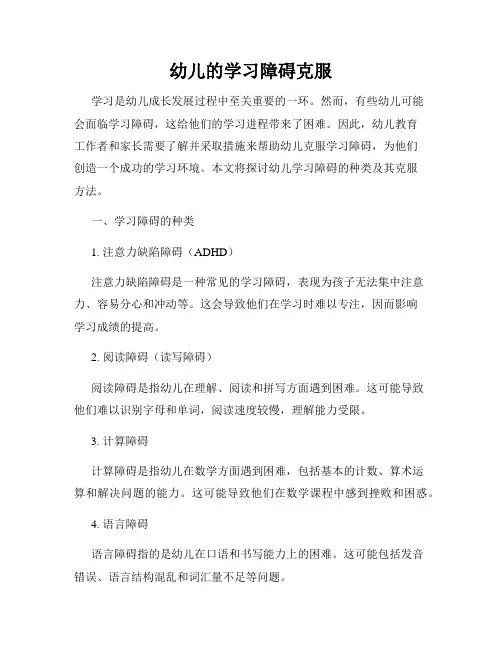 幼儿的学习障碍克服

学习是幼儿成长发展过程中至关重要的一环。然而，有些幼儿可能会面临学习障碍，这给他们的学习进程带来了困难。因此，幼儿教育工作者和家长需要了解并采取措施来帮助幼儿克服学习障碍，为他们创造一个成功的学习环境。本文将探讨幼儿学习障碍的种类及其克服方法。

一、学习障碍的种类

1. 注意力缺陷障碍（ADHD）

注意力缺陷障碍是一种常见的学习障碍，表现为孩子无法集中注意力、容易分心和冲动等。这会导致他们在学习时难以专注，因而影响学习成绩的提高。

2. 阅读障碍（读写障碍）

阅读障碍是指幼儿在理解、阅读和拼写方面遇到困难。这可能导致他们难以识别字母和单词，阅读速度较慢，理解能力受限。

3. 计算障碍

计算障碍是指幼儿在数学方面遇到困难，包括基本的计数、算术运算和解决问题的能力。这可能导致他们在数学课程中感到挫败和困惑。

4. 语言障碍

语言障碍指的是幼儿在口语和书写能力上的困难。这可能包括发音错误、语言结构混乱和词汇量不足等问题。